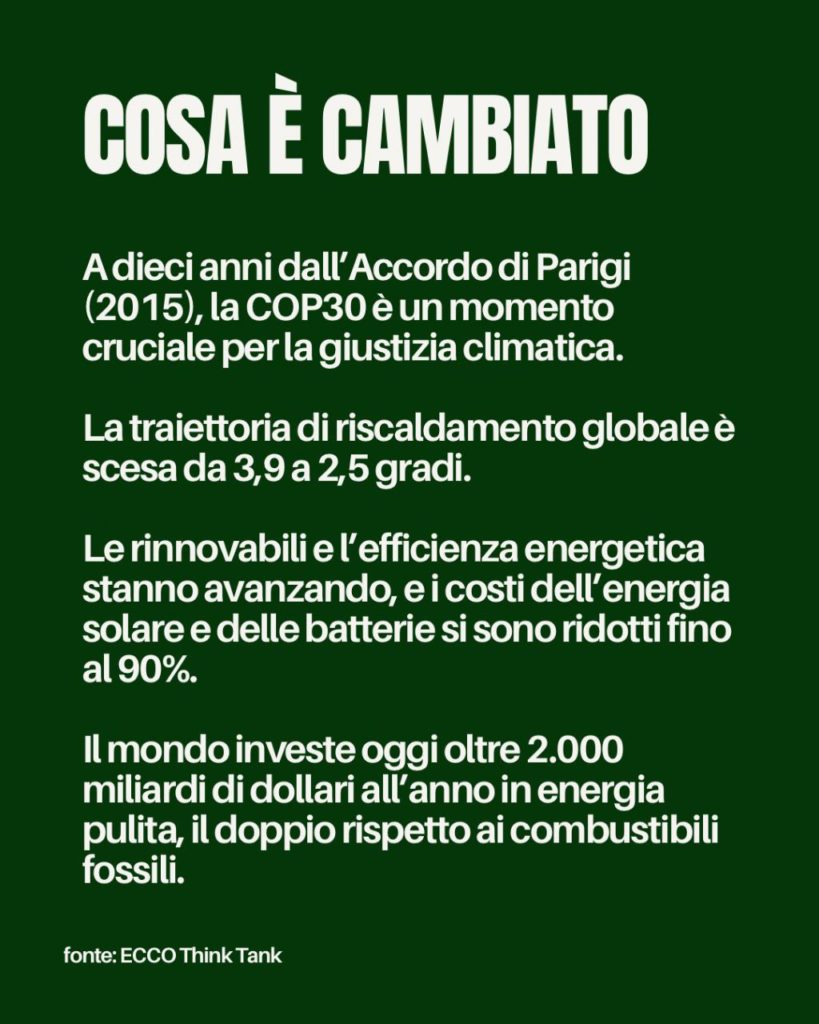 COSA È CAMBIATO

A dieci anni dall'Accordo di Parigi (2015), la COP30 è un momento cruciale per la giustizia climatica.

La traiettoria di riscaldamento globale è scesa da 3,9 a 2,5 gradi.

Le rinnovabili e l'efficienza energetica stanno avanzando, e i costi dell'energia solare e delle batterie si sono ridotti fino al 90%.

Il mondo investe oggi oltre 2.000 miliardi di dollari all'anno in energia pulita, il doppio rispetto ai combustibili fossili.

fonte: ECCO Think Tank